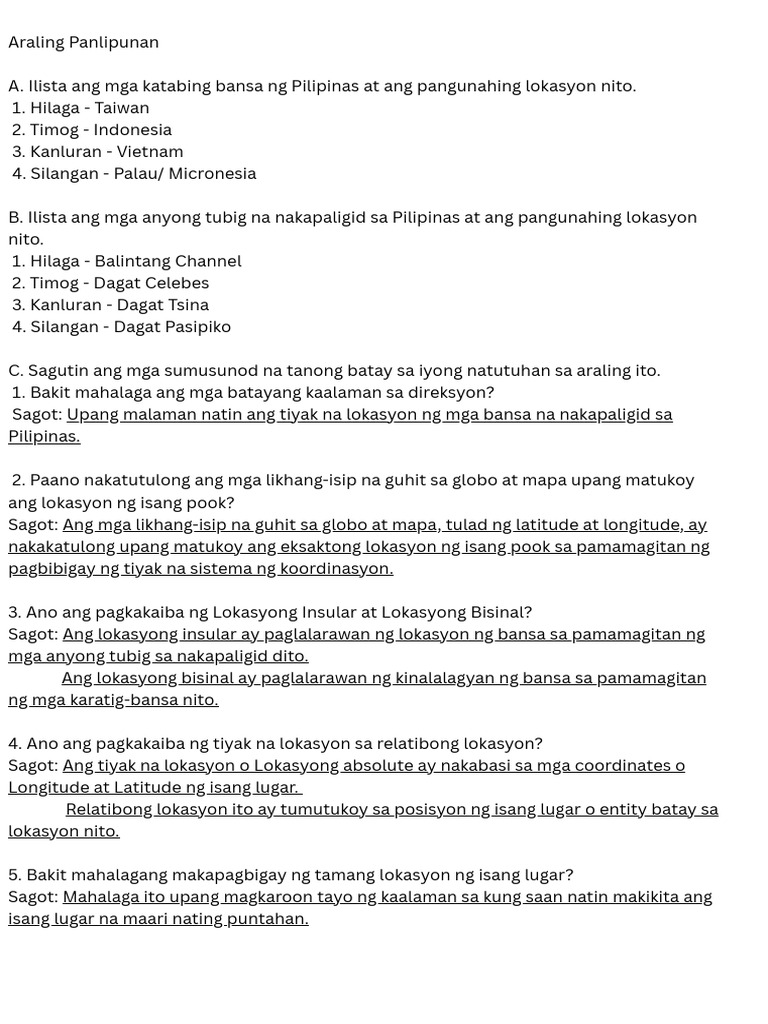 Araling Panlipunan

A. Ilista ang mga katabing bansa ng Pilipinas at ang pangunahing lokasyon nito.
1. Hilaga - Taiwan
2. Timog - Indonesia
3. Kanluran - Vietnam
4. Silangan - Palau/ Micronesia

B. Ilista ang mga anyong tubig na nakapaligid sa Pilipinas at ang pangunahing lokasyon nito.
1. Hilaga - Balintang Channel
2. Timog - Dagat Celebes
3. Kanluran - Dagat Tsina
4. Silangan - Dagat Pasipiko

C. Sagutin ang mga sumusunod na tanong batay sa iyong natutuhan sa araling ito.
1. Bakit mahalaga ang mga batayang kaalaman sa direksyon?
Sagot: Upang malaman natin ang tiyak na lokasyon ng mga bansa na nakapaligid sa Pilipinas.

2. Paano nakatutulong ang mga likhang-isip na guhit sa globo at mapa upang matukoy ang lokasyon ng isang pook?
Sagot: Ang mga likhang-isip na guhit sa globo at mapa, tulad ng latitude at longitude, ay nakakatulong upang matukoy ang eksaktong lokasyon ng isang pook sa pamamagitan ng pagbibigay ng tiyak na sistema ng koordinasyon.

3. Ano ang pagkakaiba ng Lokasyong Insular at Lokasyong Bisinal?
Sagot: Ang lokasyong insular ay paglalarawan ng lokasyon ng bansa sa pamamagitan ng mga anyong tubig sa nakapaligid dito.
Ang lokasyong bisinal ay paglalarawan ng kinalalagyan ng bansa sa pamamagitan ng mga karatig-bansa nito.

4. Ano ang pagkakaiba ng tiyak na lokasyon sa relatibong lokasyon?
Sagot: Ang tiyak na lokasyon o Lokasyong absolute ay nakabasi sa mga coordinates o Longitude at Latitude ng isang lugar.
Relatibong lokasyon ito ay tumutukoy sa posisyon ng isang lugar o entity batay sa lokasyon nito.

5. Bakit mahalagang makapagbigay ng tamang lokasyon ng isang lugar?
Sagot: Mahalaga ito upang magkaroon tayo ng kaalaman sa kung saan natin makikita ang isang lugar na maari nating puntahan.